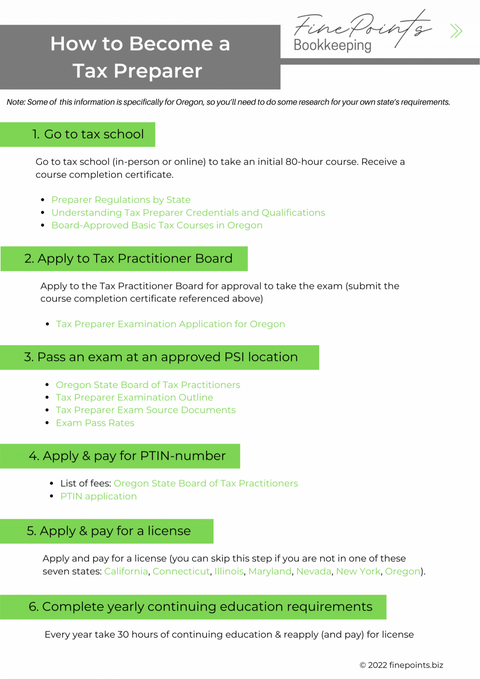 How to Become a Tax Preparer

FinePoints Bookkeeping

Note: Some of this information is specifically for Oregon, so you'll need to do some research for your own state's requirements.

1. Go to tax school

Go to tax school (in-person or online) to take an initial 80-hour course. Receive a course completion certificate.

- Preparer Regulations by State
- Understanding Tax Preparer Credentials and Qualifications
- Board-Approved Basic Tax Courses in Oregon

2. Apply to Tax Practitioner Board

Apply to the Tax Practitioner Board for approval to take the exam (submit the course completion certificate referenced above)

- Tax Preparer Examination Application for Oregon

3. Pass an exam at an approved PSI location

- Oregon State Board of Tax Practitioners
- Tax Preparer Examination Outline
- Tax Preparer Exam Source Documents
- Exam Pass Rates

4. Apply & pay for PTIN-number

- List of fees: Oregon State Board of Tax Practitioners
- PTIN application

5. Apply & pay for a license

Apply and pay for a license (you can skip this step if you are not in one of these seven states: California, Connecticut, Illinois, Maryland, Nevada, New York, Oregon).

6. Complete yearly continuing education requirements

Every year take 30 hours of continuing education & reapply (and pay) for license

© 2022 finepoints.biz